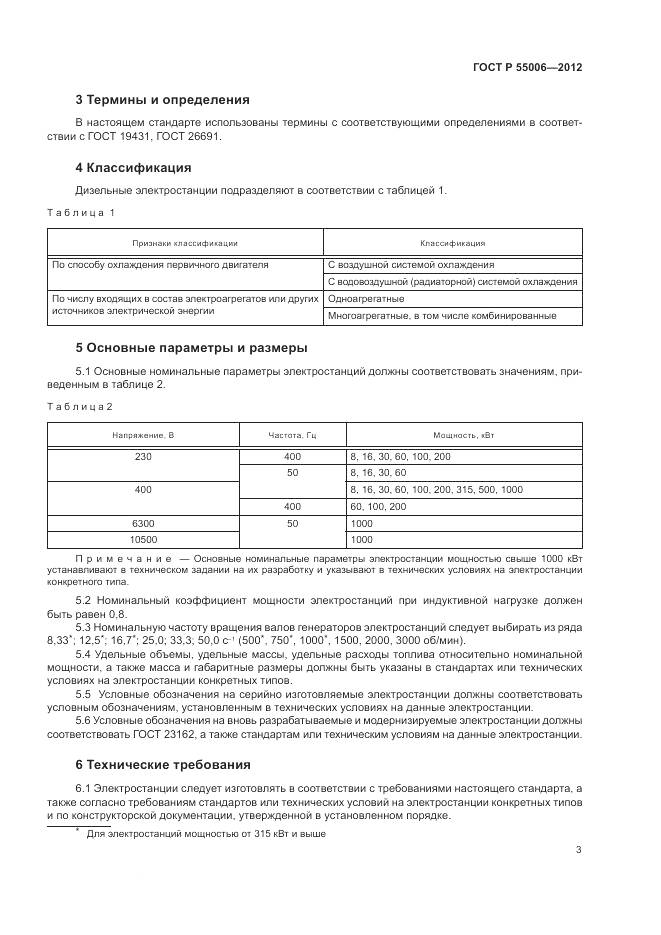 ГОСТ Р 55006—2012

3 Термины и определения

В настоящем стандарте использованы термины с соответствующими определениями в соответствии с ГОСТ 19431, ГОСТ 26691.

4 Классификация

Дизельные электростанции подразделяют в соответствии с таблицей 1.

Таблица 1

| Признаки классификации | Классификация |
|---|---|
| По способу охлаждения первичного двигателя | С воздушной системой охлаждения |
| | С водовоздушной (радиаторной) системой охлаждения |
| По числу входящих в состав электроагрегатов или других источников электрической энергии | Одноагрегатные |
| | Многоагрегатные, в том числе комбинированные |

5 Основные параметры и размеры

5.1 Основные номинальные параметры электростанций должны соответствовать значениям, приведенным в таблице 2.

Таблица 2

| Напряжение, В | Частота, Гц | Мощность, кВт |
|---|---|---|
| 230 | 400 | 8, 16, 30, 60, 100, 200 |
| | 50 | 8, 16, 30, 60 |
| 400 | | 8, 16, 30, 60, 100, 200, 315, 500, 1000 |
| | 400 | 60, 100, 200 |
| 6300 | 50 | 1000 |
| 10500 | | 1000 |

Примечание — Основные номинальные параметры электростанции мощностью свыше 1000 кВт устанавливают в техническом задании на их разработку и указывают в технических условиях на электростанции конкретного типа.

5.2 Номинальный коэффициент мощности электростанций при индуктивной нагрузке должен быть равен 0,8.

5.3 Номинальную частоту вращения валов генераторов электростанций следует выбирать из ряда 8,33*; 12,5*; 16,7*; 25,0; 33,3; 50,0 $с^{-1}$ (500*, 750*, 1000*, 1500, 2000, 3000 об/мин).

5.4 Удельные объемы, удельные массы, удельные расходы топлива относительно номинальной мощности, а также масса и габаритные размеры должны быть указаны в стандартах или технических условиях на электростанции конкретных типов.

5.5 Условные обозначения на серийно изготовляемые электростанции должны соответствовать условным обозначениям, установленным в технических условиях на данные электростанции.

5.6 Условные обозначения на вновь разрабатываемые и модернизируемые электростанции должны соответствовать ГОСТ 23162, а также стандартам или техническим условиям на данные электростанции.

6 Технические требования

6.1 Электростанции следует изготовлять в соответствии с требованиями настоящего стандарта, а также согласно требованиям стандартов или технических условий на электростанции конкретных типов и по конструкторской документации, утвержденной в установленном порядке.

* Для электростанций мощностью от 315 кВт и выше

3